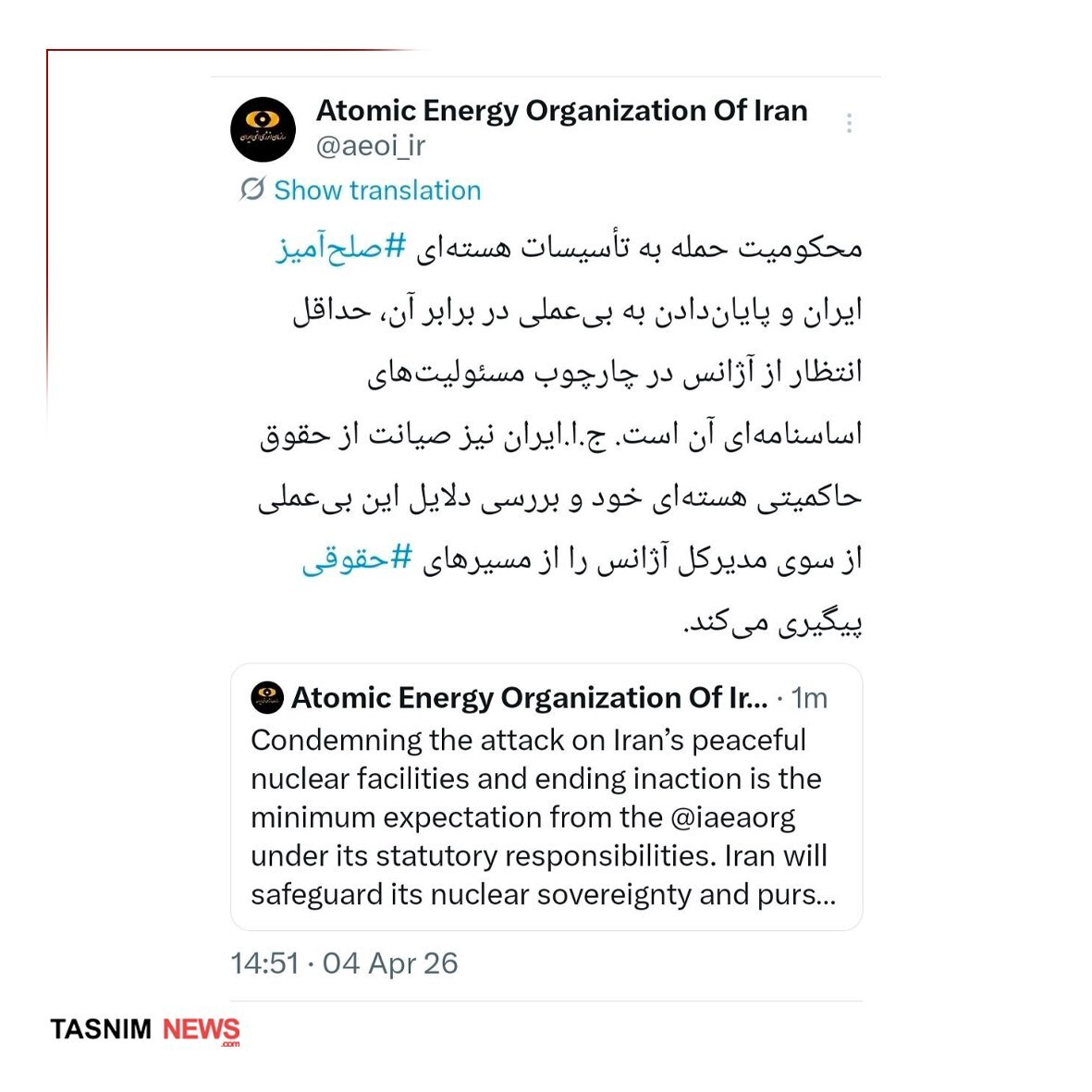 Atomic Energy Organization Of Iran
@aeoi_ir

Show translation

محکومیت حمله به تأسیسات هسته‌ای #صلح‌آمیز ایران و پایان‌دادن به بی‌عملی در برابر آن، حداقل انتظار از آژانس در چارچوب مسئولیت‌های اساسنامه‌ای آن است. ج.ا.ایران نیز صیانت از حقوق حاکمیتی هسته‌ای خود و بررسی دلایل این بی‌عملی از سوی مدیرکل آژانس را از مسیرهای #حقوقی پیگیری می‌کند.

Atomic Energy Organization Of Ir... · 1m
Condemning the attack on Iran's peaceful nuclear facilities and ending inaction is the minimum expectation from the @iaeaorg under its statutory responsibilities. Iran will safeguard its nuclear sovereignty and purs...

14:51 · 04 Apr 26

TASNIM NEWS .com